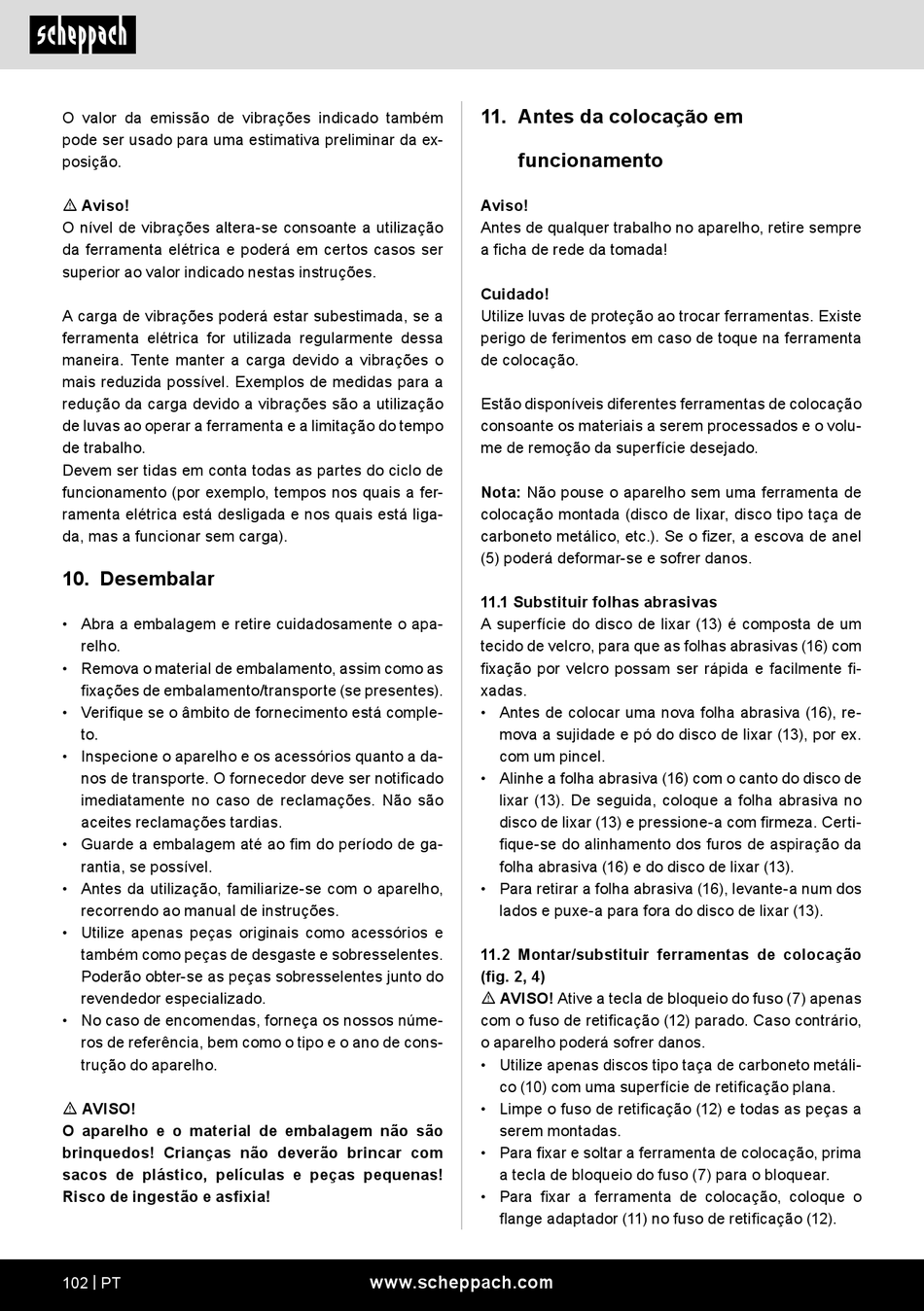 scheppach

O valor da emissão de vibrações indicado também pode ser usado para uma estimativa preliminar da exposição.

⚠ Aviso!
O nível de vibrações altera-se consoante a utilização da ferramenta elétrica e poderá em certos casos ser superior ao valor indicado nestas instruções.

A carga de vibrações poderá estar subestimada, se a ferramenta elétrica for utilizada regularmente dessa maneira. Tente manter a carga devido a vibrações o mais reduzida possível. Exemplos de medidas para a redução da carga devido a vibrações são a utilização de luvas ao operar a ferramenta e a limitação do tempo de trabalho.
Devem ser tidas em conta todas as partes do ciclo de funcionamento (por exemplo, tempos nos quais a ferramenta elétrica está desligada e nos quais está ligada, mas a funcionar sem carga).

10. Desembalar

• Abra a embalagem e retire cuidadosamente o aparelho.
• Remova o material de embalamento, assim como as fixações de embalamento/transporte (se presentes).
• Verifique se o âmbito de fornecimento está completo.
• Inspecione o aparelho e os acessórios quanto a danos de transporte. O fornecedor deve ser notificado imediatamente no caso de reclamações. Não são aceites reclamações tardias.
• Guarde a embalagem até ao fim do período de garantia, se possível.
• Antes da utilização, familiarize-se com o aparelho, recorrendo ao manual de instruções.
• Utilize apenas peças originais como acessórios e também como peças de desgaste e sobresselentes. Poderão obter-se as peças sobresselentes junto do revendedor especializado.
• No caso de encomendas, forneça os nossos números de referência, bem como o tipo e o ano de construção do aparelho.

⚠ AVISO!
O aparelho e o material de embalagem não são brinquedos! Crianças não deverão brincar com sacos de plástico, películas e peças pequenas! Risco de ingestão e asfixia!

11. Antes da colocação em funcionamento

Aviso!
Antes de qualquer trabalho no aparelho, retire sempre a ficha de rede da tomada!

Cuidado!
Utilize luvas de proteção ao trocar ferramentas. Existe perigo de ferimentos em caso de toque na ferramenta de colocação.

Estão disponíveis diferentes ferramentas de colocação consoante os materiais a serem processados e o volume de remoção da superfície desejado.

Nota: Não pouse o aparelho sem uma ferramenta de colocação montada (disco de lixar, disco tipo taça de carboneto metálico, etc.). Se o fizer, a escova de anel (5) poderá deformar-se e sofrer danos.

11.1 Substituir folhas abrasivas
A superfície do disco de lixar (13) é composta de um tecido de velcro, para que as folhas abrasivas (16) com fixação por velcro possam ser rápida e facilmente fixadas.
• Antes de colocar uma nova folha abrasiva (16), remova a sujidade e pó do disco de lixar (13), por ex. com um pincel.
• Alinhe a folha abrasiva (16) com o canto do disco de lixar (13). De seguida, coloque a folha abrasiva no disco de lixar (13) e pressione-a com firmeza. Certifique-se do alinhamento dos furos de aspiração da folha abrasiva (16) e do disco de lixar (13).
• Para retirar a folha abrasiva (16), levante-a num dos lados e puxe-a para fora do disco de lixar (13).

11.2 Montar/substituir ferramentas de colocação (fig. 2, 4)
⚠ AVISO! Ative a tecla de bloqueio do fuso (7) apenas com o fuso de retificação (12) parado. Caso contrário, o aparelho poderá sofrer danos.
• Utilize apenas discos tipo taça de carboneto metálico (10) com uma superfície de retificação plana.
• Limpe o fuso de retificação (12) e todas as peças a serem montadas.
• Para fixar e soltar a ferramenta de colocação, prima a tecla de bloqueio do fuso (7) para o bloquear.
• Para fixar a ferramenta de colocação, coloque o flange adaptador (11) no fuso de retificação (12).

102 | PT www.scheppach.com